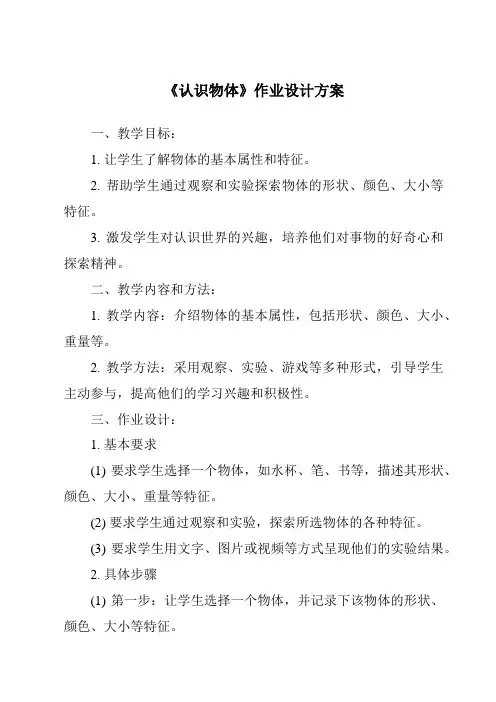 《认识物体》作业设计方案

一、教学目标：

1. 让学生了解物体的基本属性和特征。

2. 帮助学生通过观察和实验探索物体的形状、颜色、大小等特征。

3. 激发学生对认识世界的兴趣，培养他们对事物的好奇心和探索精神。

二、教学内容和方法：

1. 教学内容：介绍物体的基本属性，包括形状、颜色、大小、重量等。

2. 教学方法：采用观察、实验、游戏等多种形式，引导学生主动参与，提高他们的学习兴趣和积极性。

三、作业设计：

1. 基本要求

(1) 要求学生选择一个物体，如水杯、笔、书等，描述其形状、颜色、大小、重量等特征。

(2) 要求学生通过观察和实验，探索所选物体的各种特征。

(3) 要求学生用文字、图片或视频等方式呈现他们的实验结果。

2. 具体步骤

(1) 第一步：让学生选择一个物体，并记录下该物体的形状、颜色、大小等特征。